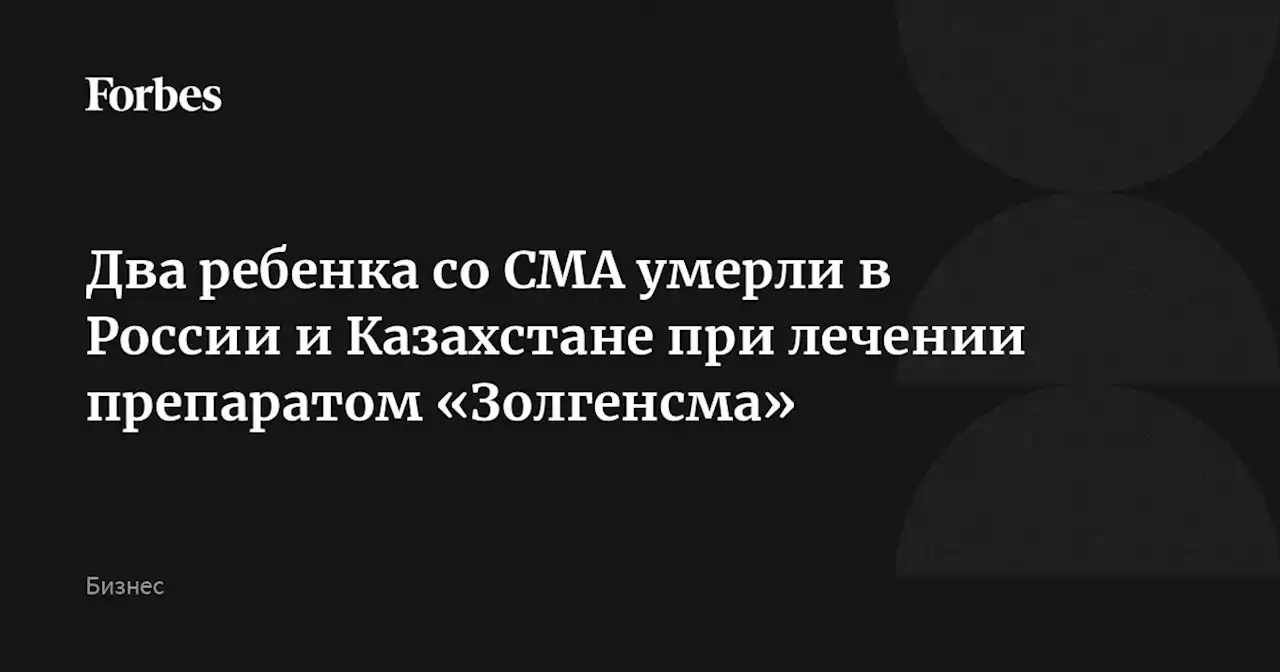 Forbes

Два ребенка со СМА умерли в России и Казахстане при лечении препаратом «Золгенсма»

Бизнес